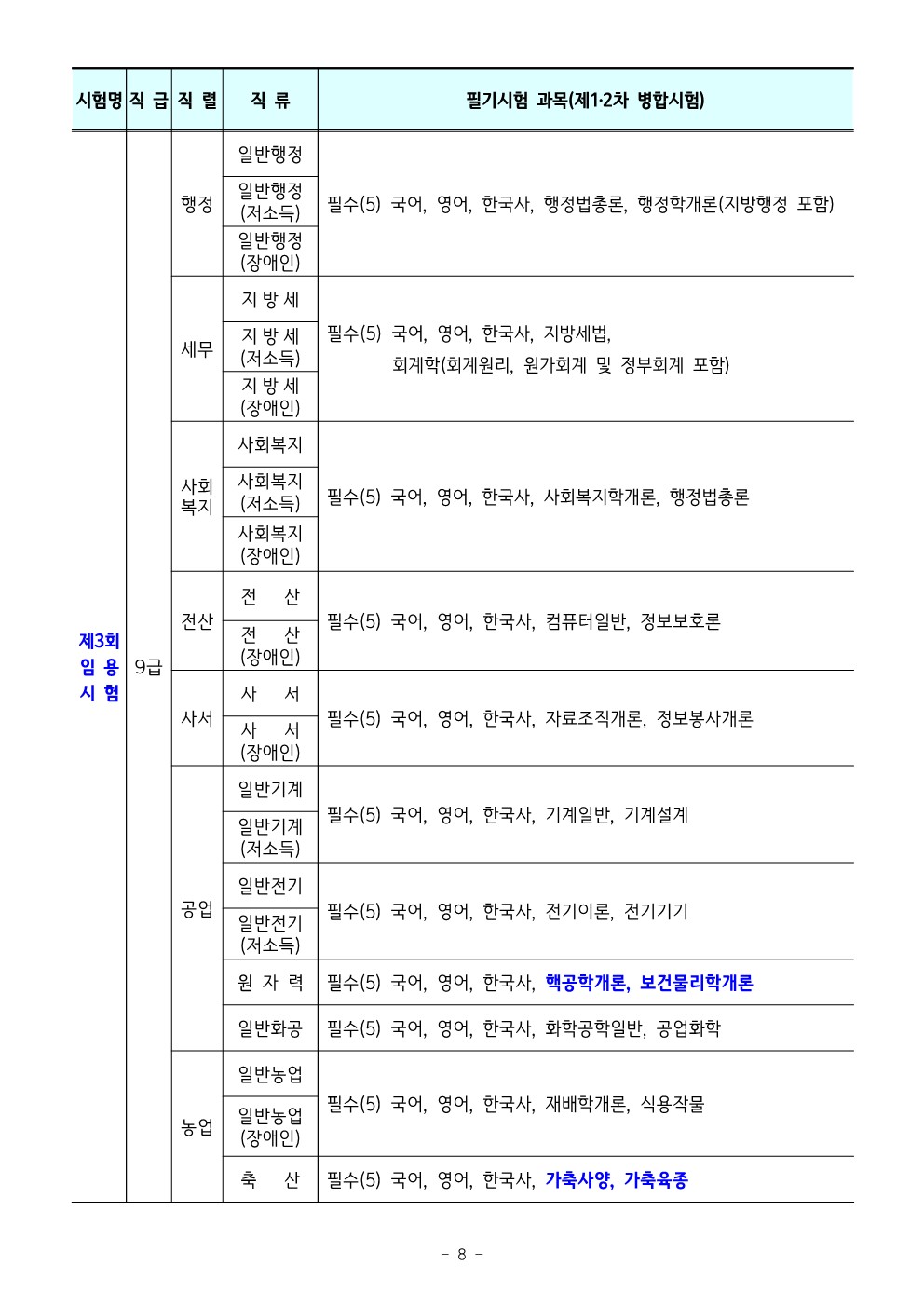 | 시험명 | 직 급 | 직 렬 | 직 류 | 필기시험 과목(제1·2차 병합시험) |
|---|---|---|---|---|
| 제3회 임 용 시 험 | 9급 | 행정 | 일반행정 | 필수(5) 국어, 영어, 한국사, 행정법총론, 행정학개론(지방행정 포함) |
| | | | 일반행정 (저소득) | |
| | | | 일반행정 (장애인) | |
| | | 세무 | 지 방 세 | 필수(5) 국어, 영어, 한국사, 지방세법, 회계학(회계원리, 원가회계 및 정부회계 포함) |
| | | | 지 방 세 (저소득) | |
| | | | 지 방 세 (장애인) | |
| | | 사회 복지 | 사회복지 | 필수(5) 국어, 영어, 한국사, 사회복지학개론, 행정법총론 |
| | | | 사회복지 (저소득) | |
| | | | 사회복지 (장애인) | |
| | | 전산 | 전 산 | 필수(5) 국어, 영어, 한국사, 컴퓨터일반, 정보보호론 |
| | | | 전 산 (장애인) | |
| | | 사서 | 사 서 | 필수(5) 국어, 영어, 한국사, 자료조직개론, 정보봉사개론 |
| | | | 사 서 (장애인) | |
| | | 공업 | 일반기계 | 필수(5) 국어, 영어, 한국사, 기계일반, 기계설계 |
| | | | 일반기계 (저소득) | |
| | | | 일반전기 | 필수(5) 국어, 영어, 한국사, 전기이론, 전기기기 |
| | | | 일반전기 (저소득) | |
| | | | 원 자 력 | 필수(5) 국어, 영어, 한국사, 핵공학개론, 보건물리학개론 |
| | | | 일반화공 | 필수(5) 국어, 영어, 한국사, 화학공학일반, 공업화학 |
| | | 농업 | 일반농업 | 필수(5) 국어, 영어, 한국사, 재배학개론, 식용작물 |
| | | | 일반농업 (장애인) | |
| | | | 축 산 | 필수(5) 국어, 영어, 한국사, 가축사양, 가축육종 |

- 8 -